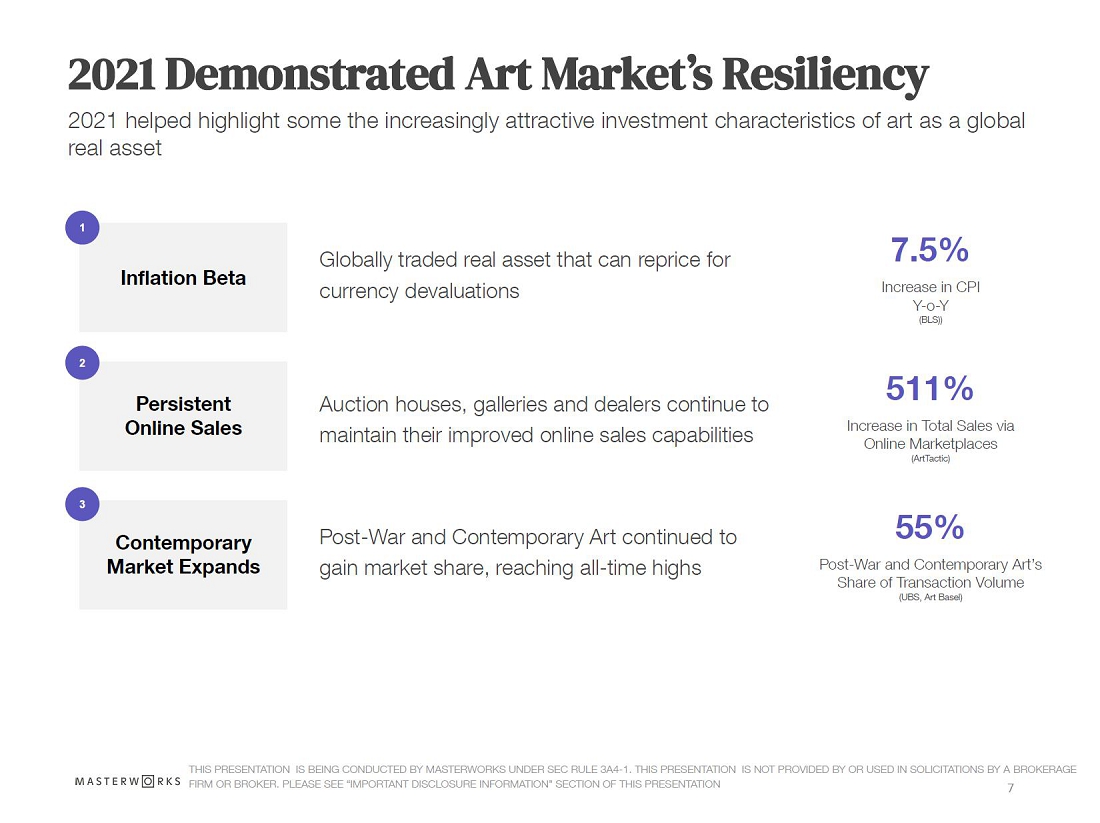 2021 Demonstrated Art Market's Resiliency

2021 helped highlight some the increasingly attractive investment characteristics of art as a global real asset

1

Inflation Beta

Globally traded real asset that can reprice for currency devaluations

7.5%

Increase in CPI
Y-o-Y
(BLS))

2

Persistent Online Sales

Auction houses, galleries and dealers continue to maintain their improved online sales capabilities

511%

Increase in Total Sales via Online Marketplaces
(ArtTactic)

3

Contemporary Market Expands

Post-War and Contemporary Art continued to gain market share, reaching all-time highs

55%

Post-War and Contemporary Art's Share of Transaction Volume
(UBS, Art Basel)

MASTERWORKS

THIS PRESENTATION IS BEING CONDUCTED BY MASTERWORKS UNDER SEC RULE 3A4-1. THIS PRESENTATION IS NOT PROVIDED BY OR USED IN SOLICITATIONS BY A BROKERAGE FIRM OR BROKER. PLEASE SEE "IMPORTANT DISCLOSURE INFORMATION" SECTION OF THIS PRESENTATION

7